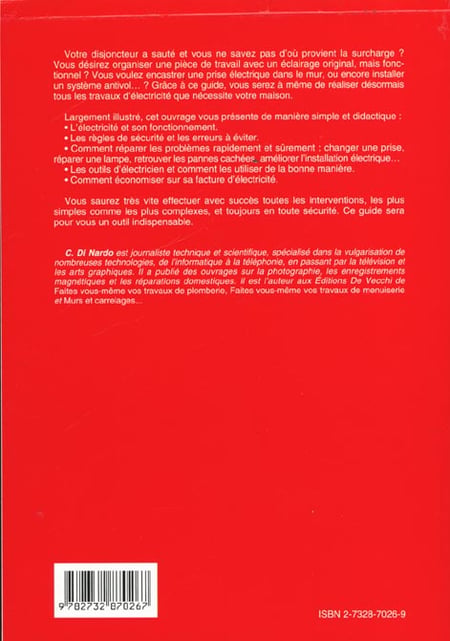 Votre disjoncteur a sauté et vous ne savez pas d'où provient la surcharge ? Vous désirez organiser une pièce de travail avec un éclairage original, mais fonctionnel ? Vous voulez encastrer une prise électrique dans le mur, ou encore installer un système antivol... ? Grâce à ce guide, vous serez à même de réaliser désormais tous les travaux d'électricité que nécessite votre maison.

Largement illustré, cet ouvrage vous présente de manière simple et didactique :
• L'électricité et son fonctionnement.
• Les règles de sécurité et les erreurs à éviter.
• Comment réparer les problèmes rapidement et sûrement : changer une prise, réparer une lampe, retrouver les pannes cachées, améliorer l'installation électrique...
• Les outils d'électricien et comment les utiliser de la bonne manière.
• Comment économiser sur sa facture d'électricité.

Vous saurez très vite effectuer avec succès toutes les interventions, les plus simples comme les plus complexes, et toujours en toute sécurité. Ce guide sera pour vous un outil indispensable.

C. Di Nardo est journaliste technique et scientifique, spécialisé dans la vulgarisation de nombreuses technologies, de l'informatique à la téléphonie, en passant par la télévision et les arts graphiques. Il a publié des ouvrages sur la photographie, les enregistrements magnétiques et les réparations domestiques. Il est l'auteur aux Éditions De Vecchi de Faites vous-même vos travaux de plomberie, Faites vous-même vos travaux de menuiserie et Murs et carrelages...

9 782732 870267

ISBN 2-7328-7026-9